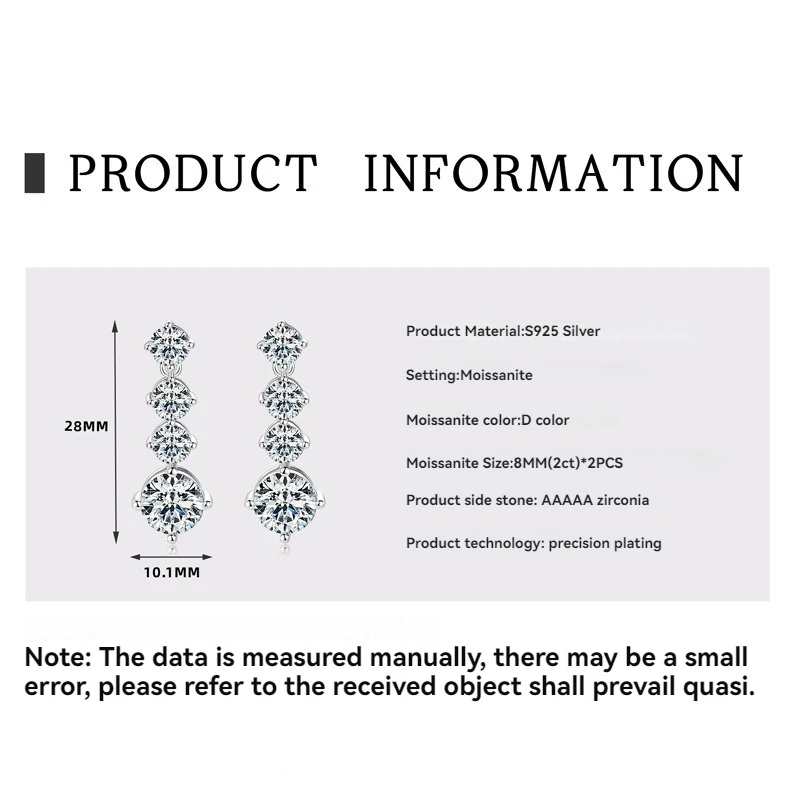 PRODUCT INFORMATION

28MM

10.1MM

Product Material:S925 Silver

Setting:Moissanite

Moissanite color:D color

Moissanite Size:8MM(2ct)*2PCS

Product side stone: AAAAA zirconia

Product technology: precision plating

Note: The data is measured manually, there may be a small error, please refer to the received object shall prevail quasi.